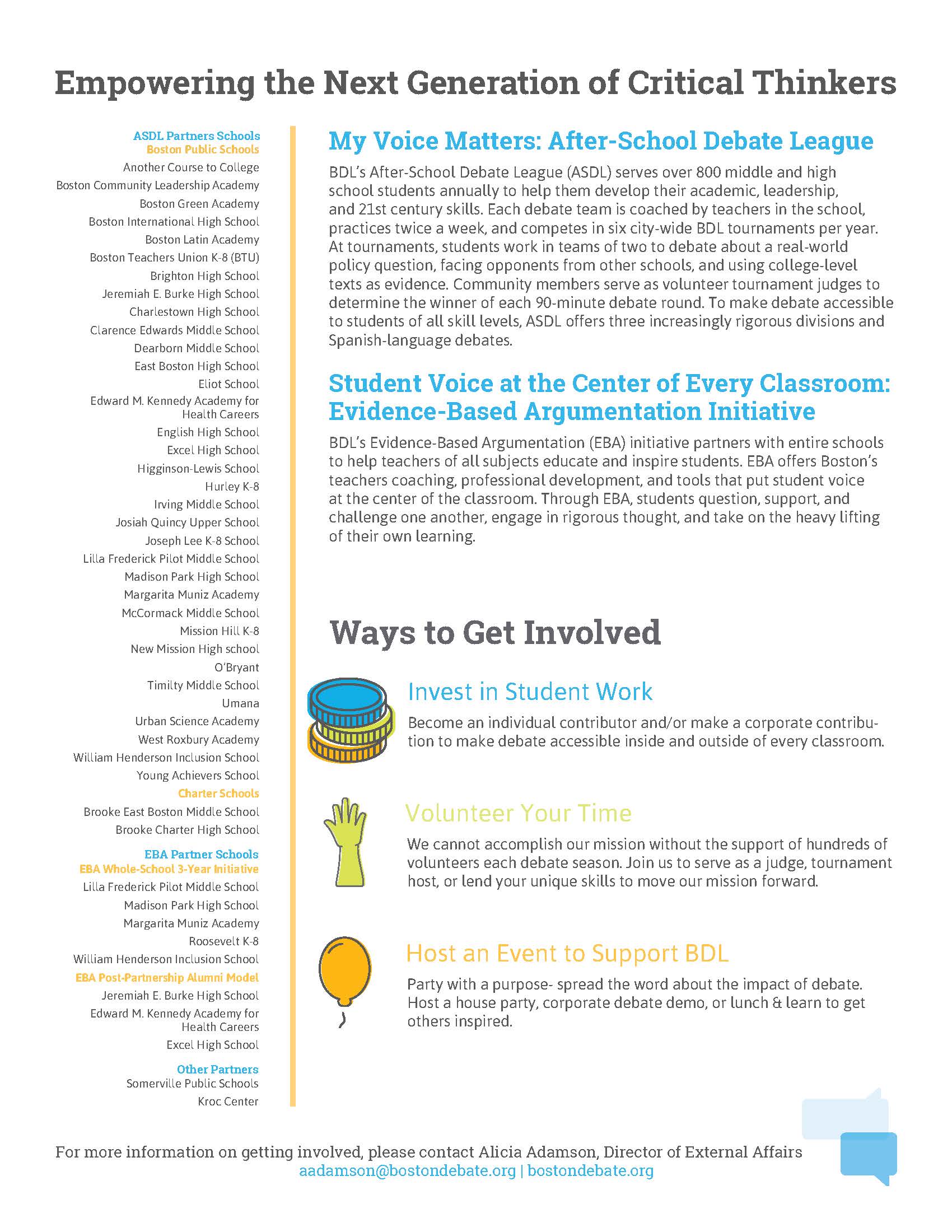 Empowering the Next Generation of Critical Thinkers

ASDL Partners Schools
Boston Public Schools
Another Course to College
Boston Community Leadership Academy
Boston Green Academy
Boston International High School
Boston Latin Academy
Boston Teachers Union K-8 (BTU)
Brighton High School
Jeremiah E. Burke High School
Charlestown High School
Clarence Edwards Middle School
Dearborn Middle School
East Boston High School
Eliot School
Edward M. Kennedy Academy for Health Careers
English High School
Excel High School
Higginson-Lewis School
Hurley K-8
Irving Middle School
Josiah Quincy Upper School
Joseph Lee K-8 School
Lilla Frederick Pilot Middle School
Madison Park High School
Margarita Muniz Academy
McCormack Middle School
Mission Hill K-8
New Mission High school
O'Bryant
Timilty Middle School
Umana
Urban Science Academy
West Roxbury Academy
William Henderson Inclusion School
Young Achievers School
Charter Schools
Brooke East Boston Middle School
Brooke Charter High School

EBA Partner Schools
EBA Whole-School 3-Year Initiative
Lilla Frederick Pilot Middle School
Madison Park High School
Margarita Muniz Academy
Roosevelt K-8
William Henderson Inclusion School
EBA Post-Partnership Alumni Model
Jeremiah E. Burke High School
Edward M. Kennedy Academy for Health Careers
Excel High School

Other Partners
Somerville Public Schools
Kroc Center

My Voice Matters: After-School Debate League

BDL's After-School Debate League (ASDL) serves over 800 middle and high school students annually to help them develop their academic, leadership, and 21st century skills. Each debate team is coached by teachers in the school, practices twice a week, and competes in six city-wide BDL tournaments per year. At tournaments, students work in teams of two to debate about a real-world policy question, facing opponents from other schools, and using college-level texts as evidence. Community members serve as volunteer tournament judges to determine the winner of each 90-minute debate round. To make debate accessible to students of all skill levels, ASDL offers three increasingly rigorous divisions and Spanish-language debates.

Student Voice at the Center of Every Classroom: Evidence-Based Argumentation Initiative

BDL's Evidence-Based Argumentation (EBA) initiative partners with entire schools to help teachers of all subjects educate and inspire students. EBA offers Boston's teachers coaching, professional development, and tools that put student voice at the center of the classroom. Through EBA, students question, support, and challenge one another, engage in rigorous thought, and take on the heavy lifting of their own learning.

Ways to Get Involved

Invest in Student Work
Become an individual contributor and/or make a corporate contribution to make debate accessible inside and outside of every classroom.

Volunteer Your Time
We cannot accomplish our mission without the support of hundreds of volunteers each debate season. Join us to serve as a judge, tournament host, or lend your unique skills to move our mission forward.

Host an Event to Support BDL
Party with a purpose- spread the word about the impact of debate. Host a house party, corporate debate demo, or lunch & learn to get others inspired.

For more information on getting involved, please contact Alicia Adamson, Director of External Affairs
aadamson@bostondebate.org | bostondebate.org